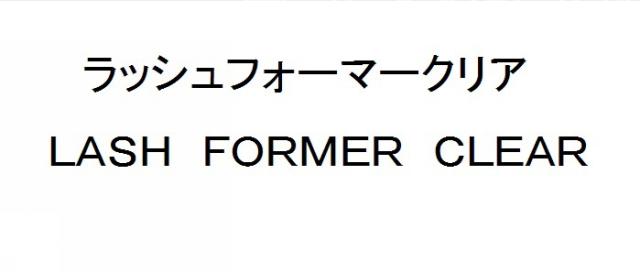 ラッシュフォーマークリア

LASH FORMER CLEAR